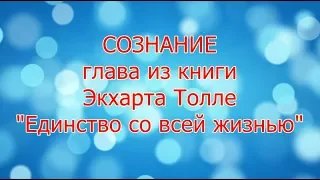 СОЗНАНИЕ
глава из книги
Экхарта Толле
"Единство со всей жизнью"